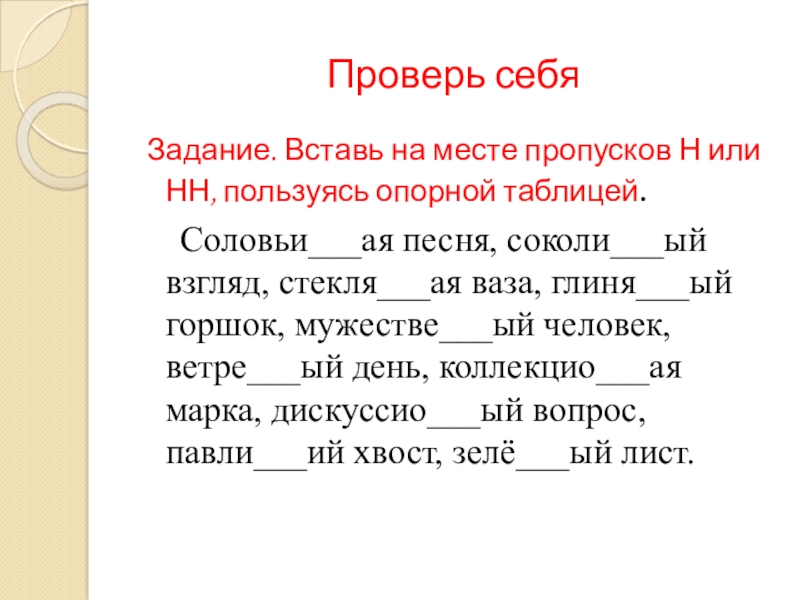 Проверь себя

Задание. Вставь на месте пропусков Н или НН, пользуясь опорной таблицей.

Соловьи___ая песня, соколи___ый взгляд, стекля___ая ваза, глиня___ый горшок, мужестве___ый человек, ветре___ый день, коллекцио___ая марка, дискуссио___ый вопрос, павли___ий хвост, зелё___ый лист.